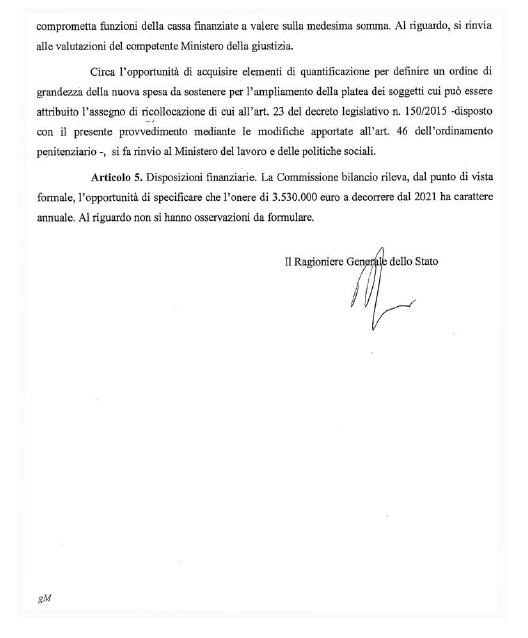 comprometta funzioni della cassa finanziate a valere sulla medesima somma. Al riguardo, si rinvia alle valutazioni del competente Ministero della giustizia.

Circa l'opportunità di acquisire elementi di quantificazione per definire un ordine di grandezza della nuova spesa da sostenere per l'ampliamento della platea dei soggetti cui può essere attribuito l'assegno di ricollocazione di cui all'art. 23 del decreto legislativo n. 150/2015 -disposto con il presente provvedimento mediante le modifiche apportate all'art. 46 dell'ordinamento penitenziario -, si fa rinvio al Ministero del lavoro e delle politiche sociali.

**Articolo 5.** Disposizioni finanziarie. La Commissione bilancio rileva, dal punto di vista formale, l'opportunità di specificare che l'onere di 3.530.000 euro a decorrere dal 2021 ha carattere annuale. Al riguardo non si hanno osservazioni da formulare.

Il Ragioniere Generale dello Stato

gM